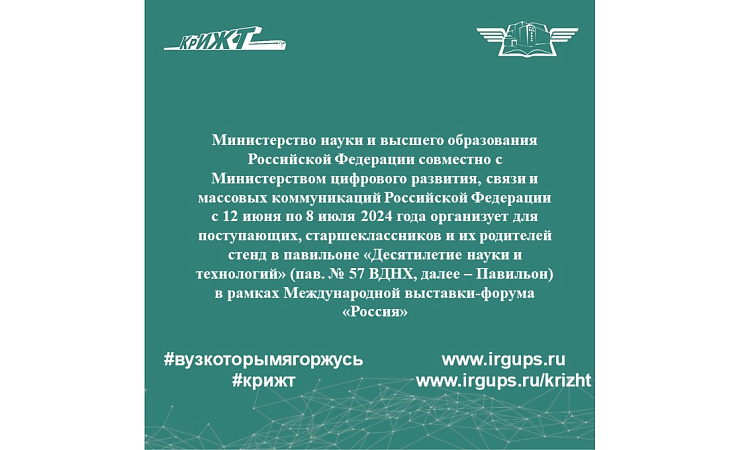 КрИЖТ

Министерство науки и высшего образования Российской Федерации совместно с Министерством цифрового развития, связи и массовых коммуникаций Российской Федерации с 12 июня по 8 июля 2024 года организует для поступающих, старшеклассников и их родителей стенд в павильоне «Десятилетие науки и технологий» (пав. № 57 ВДНХ, далее – Павильон) в рамках Международной выставки-форума «Россия»

#вузкоторымягоржусь
#крижт

www.irgups.ru
www.irgups.ru/krizht